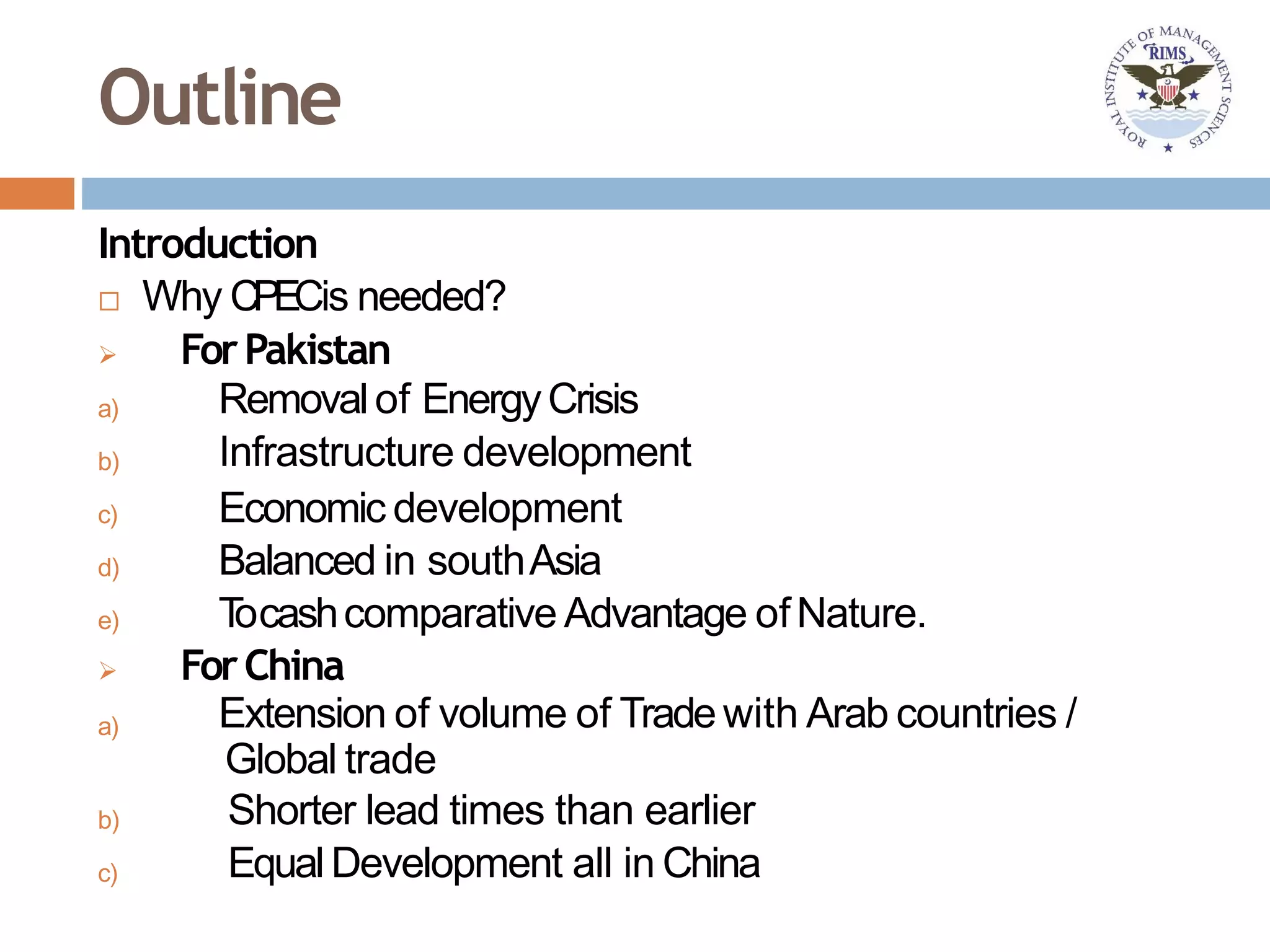 Outline

ROYAL INSTITUTE OF MANAGEMENT SCIENCES
RIMS

Introduction

□ Why CPECis needed?

➢ For Pakistan

a) Removal of Energy Crisis

b) Infrastructure development

c) Economic development

d) Balanced in south Asia

e) Tocash comparative Advantage of Nature.

➢ For China

a) Extension of volume of Trade with Arab countries / Global trade

b) Shorter lead times than earlier

c) Equal Development all in China